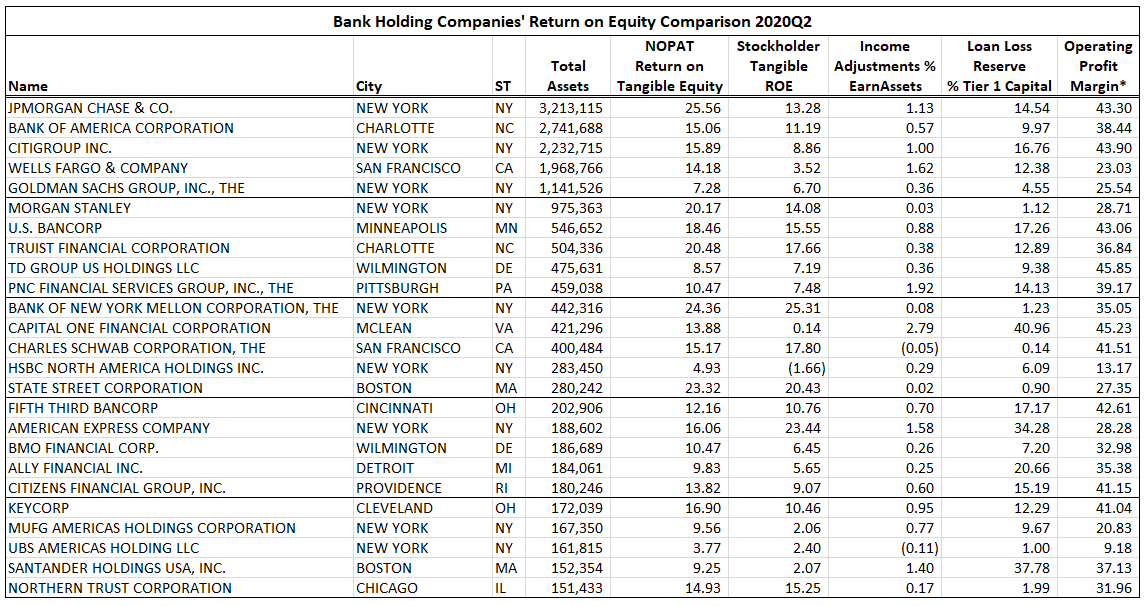 Bank Holding Companies' Return on Equity Comparison 2020Q2

| Name | City | ST | Total Assets | NOPAT Return on Tangible Equity | Stockholder Tangible ROE | Income Adjustments % EarnAssets | Loan Loss Reserve % Tier 1 Capital | Operating Profit Margin* |
|---|---|---|---|---|---|---|---|---|
| JPMORGAN CHASE & CO. | NEW YORK | NY | 3,213,115 | 25.56 | 13.28 | 1.13 | 14.54 | 43.30 |
| BANK OF AMERICA CORPORATION | CHARLOTTE | NC | 2,741,688 | 15.06 | 11.19 | 0.57 | 9.97 | 38.44 |
| CITIGROUP INC. | NEW YORK | NY | 2,232,715 | 15.89 | 8.86 | 1.00 | 16.76 | 43.90 |
| WELLS FARGO & COMPANY | SAN FRANCISCO | CA | 1,968,766 | 14.18 | 3.52 | 1.62 | 12.38 | 23.03 |
| GOLDMAN SACHS GROUP, INC., THE | NEW YORK | NY | 1,141,526 | 7.28 | 6.70 | 0.36 | 4.55 | 25.54 |
| MORGAN STANLEY | NEW YORK | NY | 975,363 | 20.17 | 14.08 | 0.03 | 1.12 | 28.71 |
| U.S. BANCORP | MINNEAPOLIS | MN | 546,652 | 18.46 | 15.55 | 0.88 | 17.26 | 43.06 |
| TRUIST FINANCIAL CORPORATION | CHARLOTTE | NC | 504,336 | 20.48 | 17.66 | 0.38 | 12.89 | 36.84 |
| TD GROUP US HOLDINGS LLC | WILMINGTON | DE | 475,631 | 8.57 | 7.19 | 0.36 | 9.38 | 45.85 |
| PNC FINANCIAL SERVICES GROUP, INC., THE | PITTSBURGH | PA | 459,038 | 10.47 | 7.48 | 1.92 | 14.13 | 39.17 |
| BANK OF NEW YORK MELLON CORPORATION, THE | NEW YORK | NY | 442,316 | 24.36 | 25.31 | 0.08 | 1.23 | 35.05 |
| CAPITAL ONE FINANCIAL CORPORATION | MCLEAN | VA | 421,296 | 13.88 | 0.14 | 2.79 | 40.96 | 45.23 |
| CHARLES SCHWAB CORPORATION, THE | SAN FRANCISCO | CA | 400,484 | 15.17 | 17.80 | (0.05) | 0.14 | 41.51 |
| HSBC NORTH AMERICA HOLDINGS INC. | NEW YORK | NY | 283,450 | 4.93 | (1.66) | 0.29 | 6.09 | 13.17 |
| STATE STREET CORPORATION | BOSTON | MA | 280,242 | 23.32 | 20.43 | 0.02 | 0.90 | 27.35 |
| FIFTH THIRD BANCORP | CINCINNATI | OH | 202,906 | 12.16 | 10.76 | 0.70 | 17.17 | 42.61 |
| AMERICAN EXPRESS COMPANY | NEW YORK | NY | 188,602 | 16.06 | 23.44 | 1.58 | 34.28 | 28.28 |
| BMO FINANCIAL CORP. | WILMINGTON | DE | 186,689 | 10.47 | 6.45 | 0.26 | 7.20 | 32.98 |
| ALLY FINANCIAL INC. | DETROIT | MI | 184,061 | 9.83 | 5.65 | 0.25 | 20.66 | 35.38 |
| CITIZENS FINANCIAL GROUP, INC. | PROVIDENCE | RI | 180,246 | 13.82 | 9.07 | 0.60 | 15.19 | 41.15 |
| KEYCORP | CLEVELAND | OH | 172,039 | 16.90 | 10.46 | 0.95 | 12.29 | 41.04 |
| MUFG AMERICAS HOLDINGS CORPORATION | NEW YORK | NY | 167,350 | 9.56 | 2.06 | 0.77 | 9.67 | 20.83 |
| UBS AMERICAS HOLDING LLC | NEW YORK | NY | 161,815 | 3.77 | 2.40 | (0.11) | 1.00 | 9.18 |
| SANTANDER HOLDINGS USA, INC. | BOSTON | MA | 152,354 | 9.25 | 2.07 | 1.40 | 37.78 | 37.13 |
| NORTHERN TRUST CORPORATION | CHICAGO | IL | 151,433 | 14.93 | 15.25 | 0.17 | 1.99 | 31.96 |